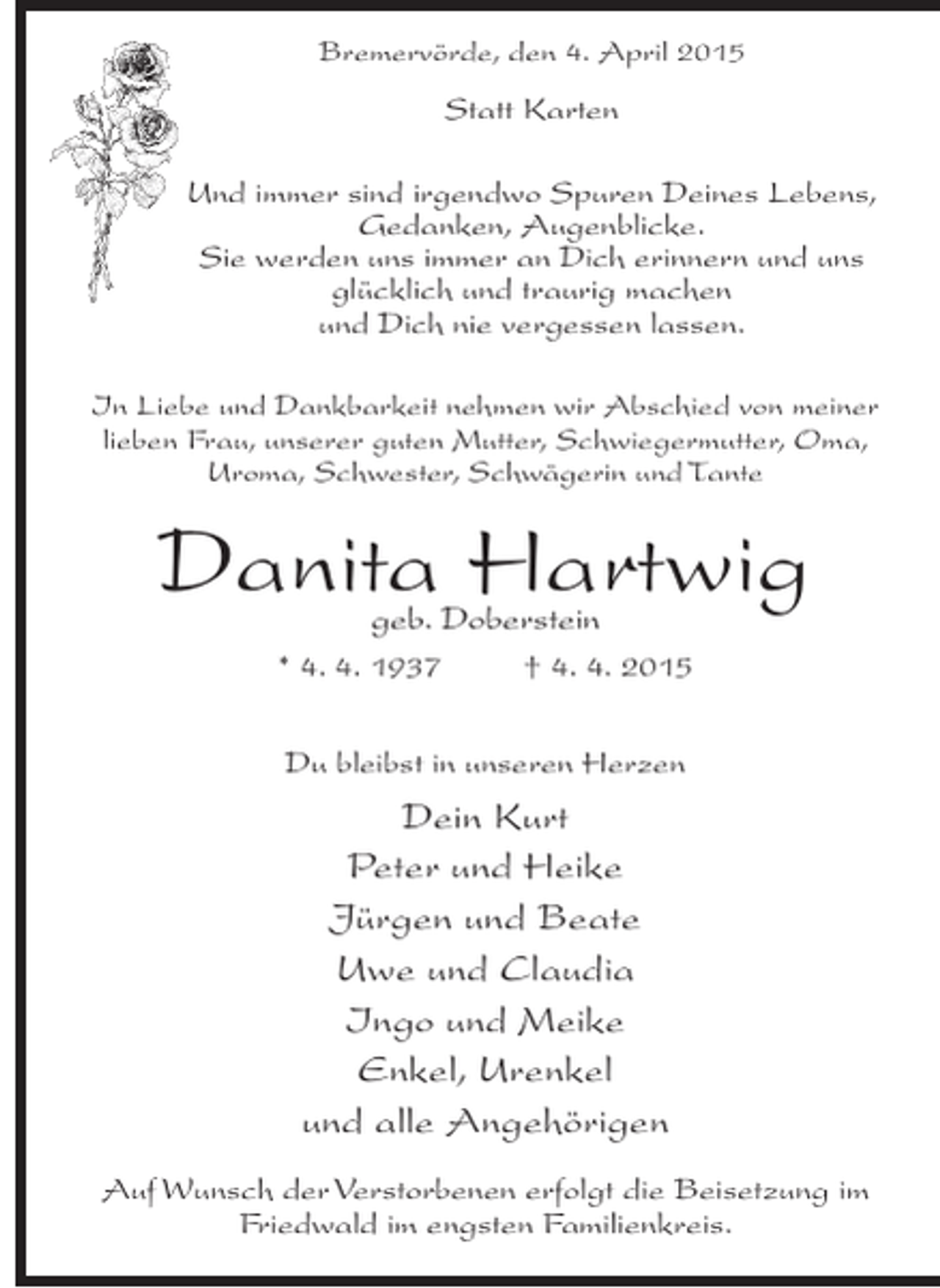 Bremervörde, den 4. April 2015

Statt Karten

Und immer sind irgendwo Spuren Deines Lebens,
Gedanken, Augenblicke.
Sie werden uns immer an Dich erinnern und uns
glücklich und traurig machen
und Dich nie vergessen lassen.

In Liebe und Dankbarkeit nehmen wir Abschied von meiner lieben Frau, unserer guten Mutter, Schwiegermutter, Oma, Uroma, Schwester, Schwägerin und Tante

Danita Hartwig

geb. Doberstein

* 4. 4. 1937 † 4. 4. 2015

Du bleibst in unseren Herzen

Dein Kurt
Peter und Heike
Jürgen und Beate
Uwe und Claudia
Ingo und Meike
Enkel, Urenkel
und alle Angehörigen

Auf Wunsch der Verstorbenen erfolgt die Beisetzung im Friedwald im engsten Familienkreis.